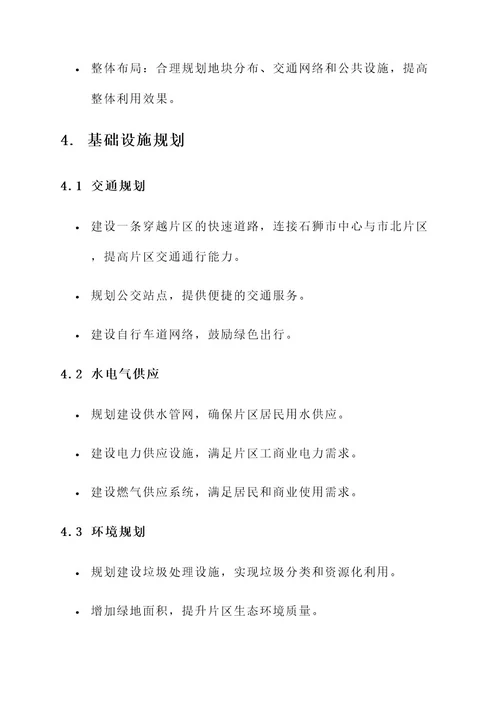 • 整体布局：合理规划地块分布、交通网络和公共设施，提高整体利用效果。

4. 基础设施规划

4.1 交通规划

• 建设一条穿越片区的快速道路，连接石狮市中心与市北片区，提高片区交通通行能力。

• 规划公交站点，提供便捷的交通服务。

• 建设自行车道网络，鼓励绿色出行。

4.2 水电气供应

• 规划建设供水管网，确保片区居民用水供应。

• 建设电力供应设施，满足片区工商业电力需求。

• 建设燃气供应系统，满足居民和商业使用需求。

4.3 环境规划

• 规划建设垃圾处理设施，实现垃圾分类和资源化利用。

• 增加绿地面积，提升片区生态环境质量。